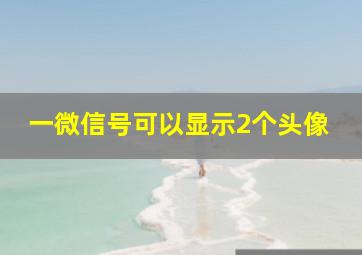 一微信号可以显示2个头像